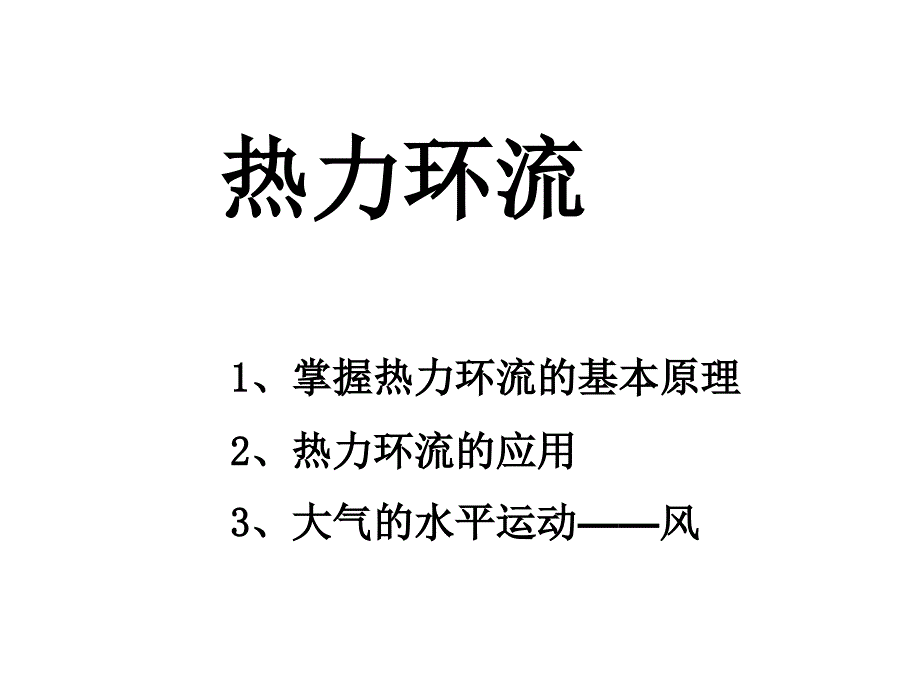 热力环流

1、掌握热力环流的基本原理

2、热力环流的应用

3、大气的水平运动——风